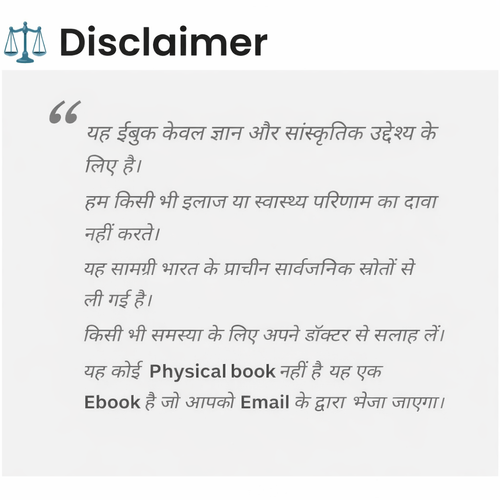 Disclaimer

“

यह ईबुक केवल ज्ञान और सांस्कृतिक उद्देश्य के लिए है।

हम किसी भी इलाज या स्वास्थ्य परिणाम का दावा नहीं करते।

यह सामग्री भारत के प्राचीन सार्वजनिक स्रोतों से ली गई है।

किसी भी समस्या के लिए अपने डॉक्टर से सलाह लें।

यह कोई Physical book नहीं है यह एक Ebook है जो आपको Email के द्वारा भेजा जाएगा।